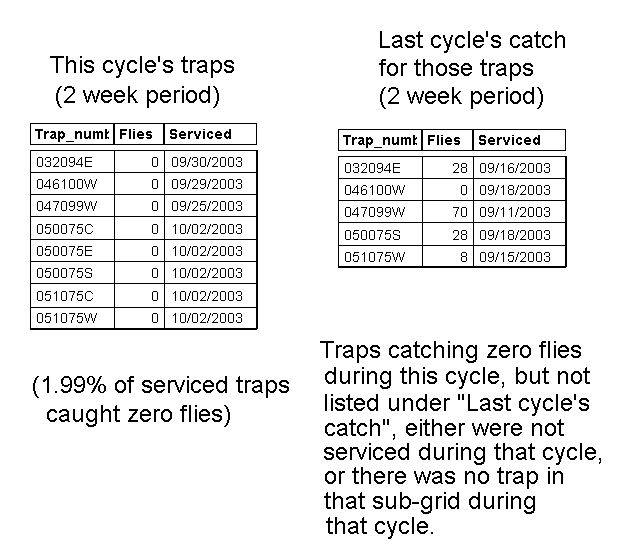 This cycle's traps
(2 week period)

| Trap_numb | Flies | Serviced |
|---|---|---|
| 032094E | 0 | 09/30/2003 |
| 046100W | 0 | 09/29/2003 |
| 047099W | 0 | 09/25/2003 |
| 050075C | 0 | 10/02/2003 |
| 050075E | 0 | 10/02/2003 |
| 050075S | 0 | 10/02/2003 |
| 051075C | 0 | 10/02/2003 |
| 051075W | 0 | 10/02/2003 |

(1.99% of serviced traps caught zero flies)

Last cycle's catch for those traps
(2 week period)

| Trap_numb | Flies | Serviced |
|---|---|---|
| 032094E | 28 | 09/16/2003 |
| 046100W | 0 | 09/18/2003 |
| 047099W | 70 | 09/11/2003 |
| 050075S | 28 | 09/18/2003 |
| 051075W | 8 | 09/15/2003 |

Traps catching zero flies during this cycle, but not listed under "Last cycle's catch", either were not serviced during that cycle, or there was no trap in that sub-grid during that cycle.